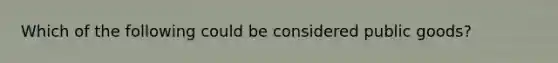 Which of the following could be considered public goods?